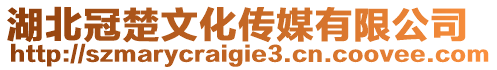 湖北冠楚文化传媒有限公司
http://szmarycraigie3.cn.coovee.com